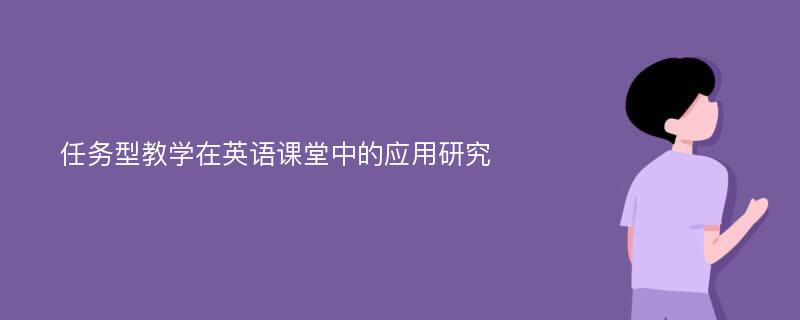 任务型教学在英语课堂中的应用研究